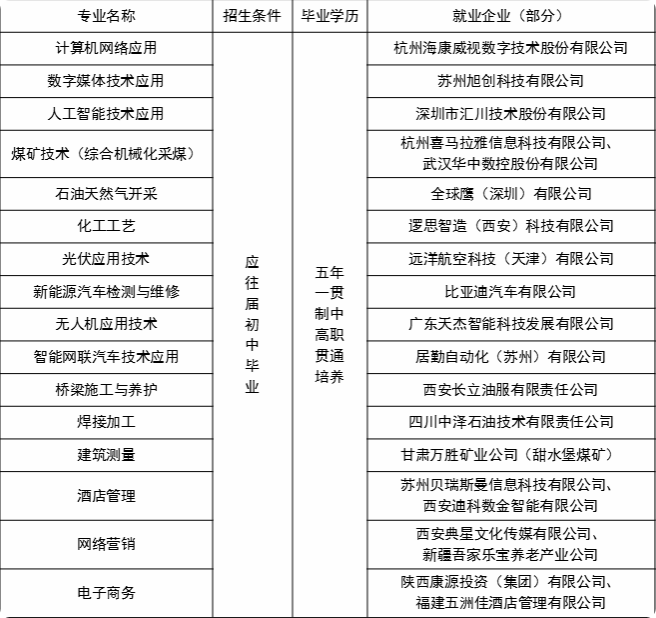 | 专业名称 | 招生条件 | 毕业学历 | 就业企业（部分） |
|---|---|---|---|
| 计算机网络应用 | 应往届初中毕业 | 五年一贯制中高职贯通培养 | 杭州海康威视数字技术股份有限公司 |
| 数字媒体技术应用 | | | 苏州旭创科技有限公司 |
| 人工智能技术应用 | | | 深圳市汇川技术股份有限公司 |
| 煤矿技术（综合机械化采煤） | | | 杭州喜马拉雅信息科技有限公司、武汉华中数控股份有限公司 |
| 石油天然气开采 | | | 全球鹰（深圳）有限公司 |
| 化工工艺 | | | 逻思智造（西安）科技有限公司 |
| 光伏应用技术 | | | 远洋航空科技（天津）有限公司 |
| 新能源汽车检测与维修 | | | 比亚迪汽车有限公司 |
| 无人机应用技术 | | | 广东天杰智能科技发展有限公司 |
| 智能网联汽车技术应用 | | | 居勤自动化（苏州）有限公司 |
| 桥梁施工与养护 | | | 西安长立油服有限责任公司 |
| 焊接加工 | | | 四川中泽石油技术有限责任公司 |
| 建筑测量 | | | 甘肃万胜矿业公司（甜水堡煤矿） |
| 酒店管理 | | | 苏州贝瑞斯曼信息科技有限公司、西安迪科数金智能有限公司 |
| 网络营销 | | | 西安典星文化传媒有限公司、新疆吾家乐宝养老产业公司 |
| 电子商务 | | | 陕西康源投资（集团）有限公司、福建五洲佳酒店管理有限公司 |